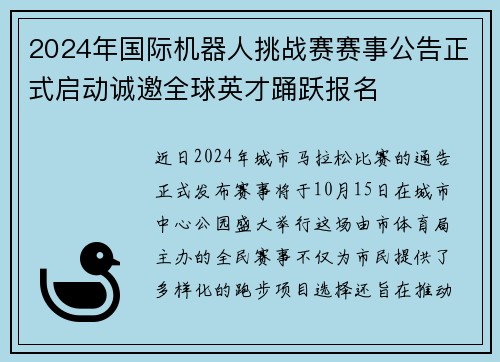 2024年国际机器人挑战赛赛事公告正式启动诚邀全球英才踊跃报名

近日2024年城市马拉松比赛的通告正式发布赛事将于10月15日在城市中心公园盛大举行这场由市体育局主办的全民赛事不仅为市民提供了多样化的跑步项目选择还旨在推动